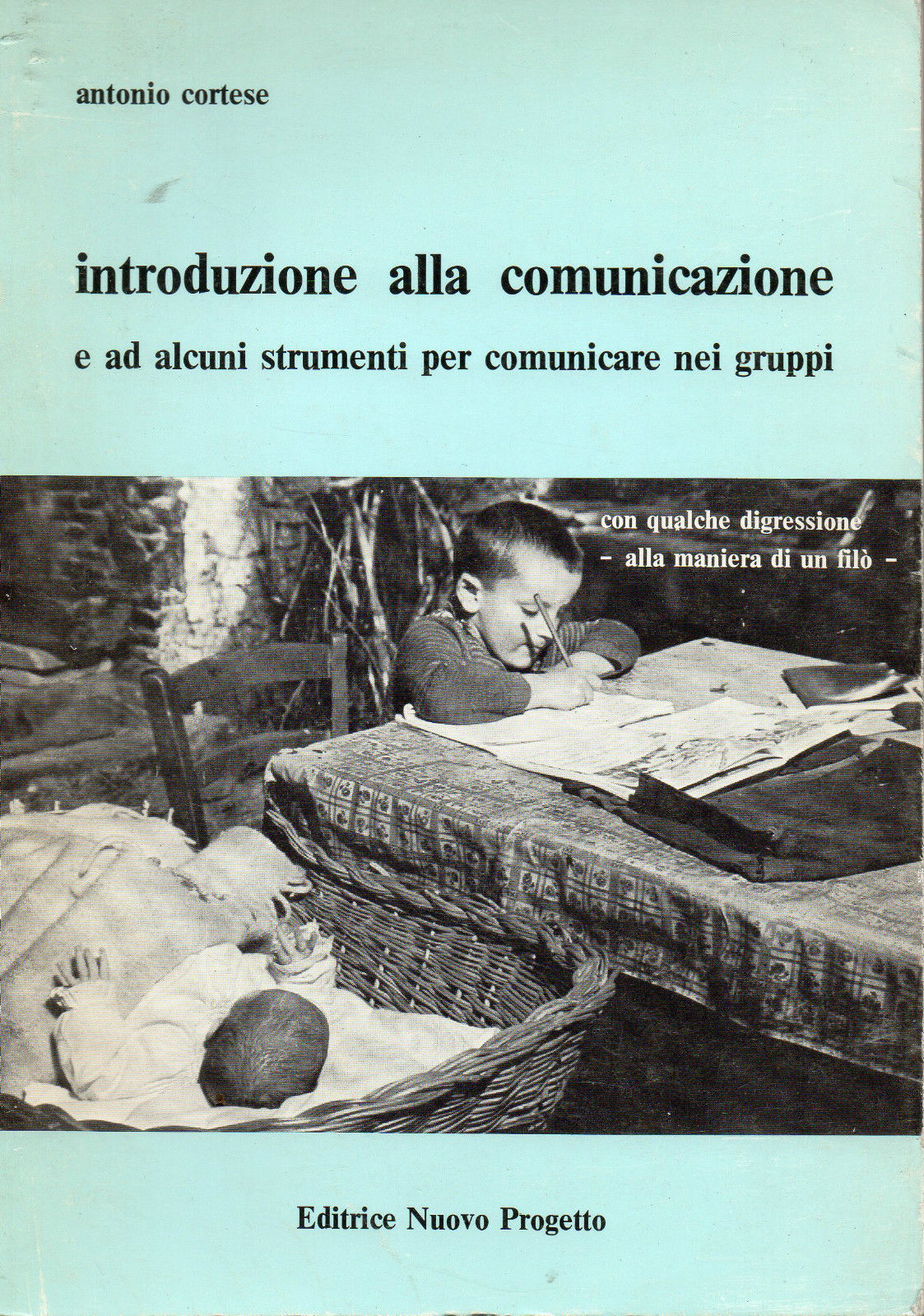 antonio cortese

introduzione alla comunicazione

e ad alcuni strumenti per comunicare nei gruppi

con qualche digressione
- alla maniera di un filò -

Editrice Nuovo Progetto